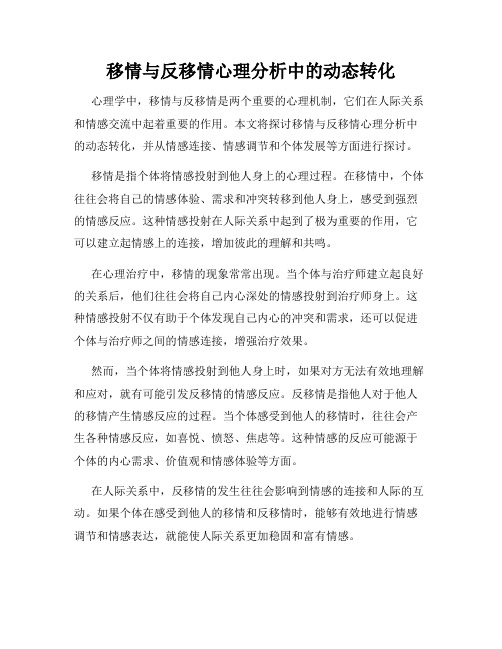 移情与反移情心理分析中的动态转化

心理学中，移情与反移情是两个重要的心理机制，它们在人际关系和情感交流中起着重要的作用。本文将探讨移情与反移情心理分析中的动态转化，并从情感连接、情感调节和个体发展等方面进行探讨。

移情是指个体将情感投射到他人身上的心理过程。在移情中，个体往往会将自己的情感体验、需求和冲突转移到他人身上，感受到强烈的情感反应。这种情感投射在人际关系中起到了极为重要的作用，它可以建立起情感上的连接，增加彼此的理解和共鸣。

在心理治疗中，移情的现象常常出现。当个体与治疗师建立起良好的关系后，他们往往会将自己内心深处的情感投射到治疗师身上。这种情感投射不仅有助于个体发现自己内心的冲突和需求，还可以促进个体与治疗师之间的情感连接，增强治疗效果。

然而，当个体将情感投射到他人身上时，如果对方无法有效地理解和应对，就有可能引发反移情的情感反应。反移情是指他人对于他人的移情产生情感反应的过程。当个体感受到他人的移情时，往往会产生各种情感反应，如喜悦、愤怒、焦虑等。这种情感的反应可能源于个体的内心需求、价值观和情感体验等方面。

在人际关系中，反移情的发生往往会影响到情感的连接和人际的互动。如果个体在感受到他人的移情和反移情时，能够有效地进行情感调节和情感表达，就能使人际关系更加稳固和富有情感。